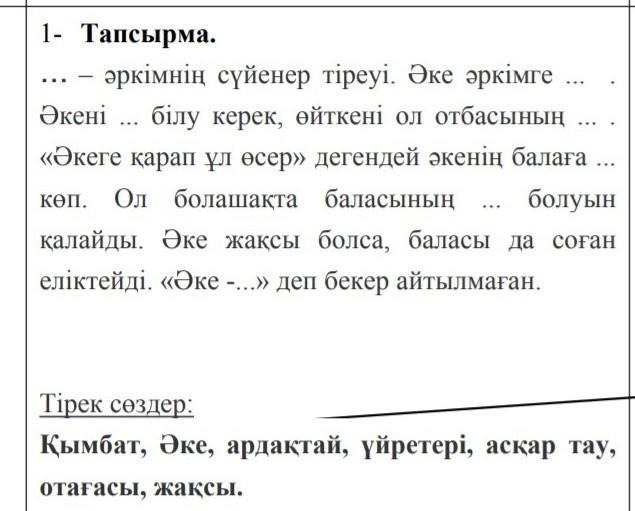 1- Тапсырма.

... – әркімнің сүйенер тіреуі. Әке әркімге ... . Әкені ... білу керек, өйткені ол отбасының ... . «Әкеге қарап ұл өсер» дегендей әкенің балаға ... көп. Ол болашақта баласының ... болуын қалайды. Әке жақсы болса, баласы да соған еліктейді. «Әке -...» деп бекер айтылмаған.

Тірек сөздер:

Қымбат, Әке, ардақтай, үйретері, асқар тау, отағасы, жақсы.